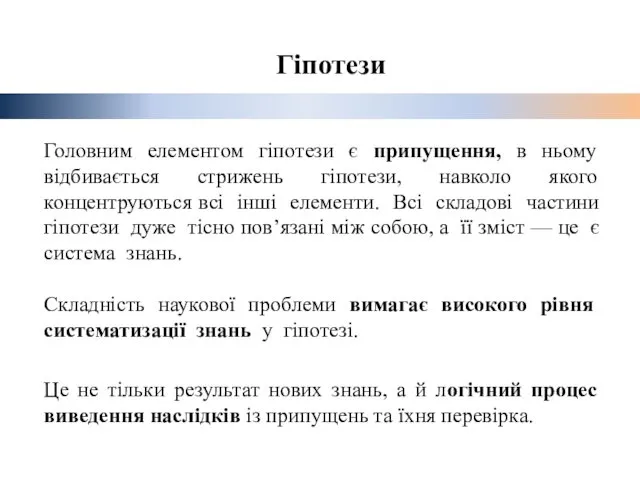 Гіпотези

Головним елементом гіпотези є припущення, в ньому відбивається стрижень гіпотези, навколо якого концентруються всі інші елементи. Всі складові частини гіпотези дуже тісно пов’язані між собою, а її зміст — це є система знань.

Складність наукової проблеми вимагає високого рівня систематизації знань у гіпотезі.

Це не тільки результат нових знань, а й логічний процес виведення наслідків із припущень та їхня перевірка.